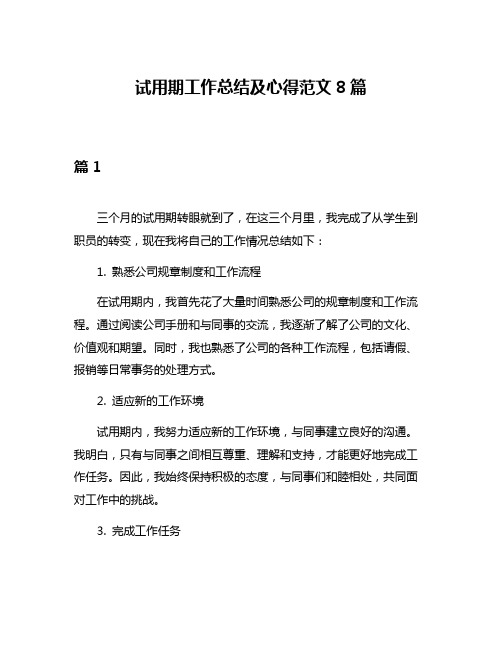 试用期工作总结及心得范文 8 篇

篇 1

三个月的试用期转眼就到了，在这三个月里，我完成了从学生到职员的转变，现在我将自己的工作情况总结如下：

1. 熟悉公司规章制度和工作流程

在试用期内，我首先花了大量时间熟悉公司的规章制度和工作流程。通过阅读公司手册和与同事的交流，我逐渐了解了公司的文化、价值观和期望。同时，我也熟悉了公司的各种工作流程，包括请假、报销等日常事务的处理方式。

2. 适应新的工作环境

试用期内，我努力适应新的工作环境，与同事建立良好的沟通。我明白，只有与同事之间相互尊重、理解和支持，才能更好地完成工作任务。因此，我始终保持积极的态度，与同事们和睦相处，共同面对工作中的挑战。

3. 完成工作任务